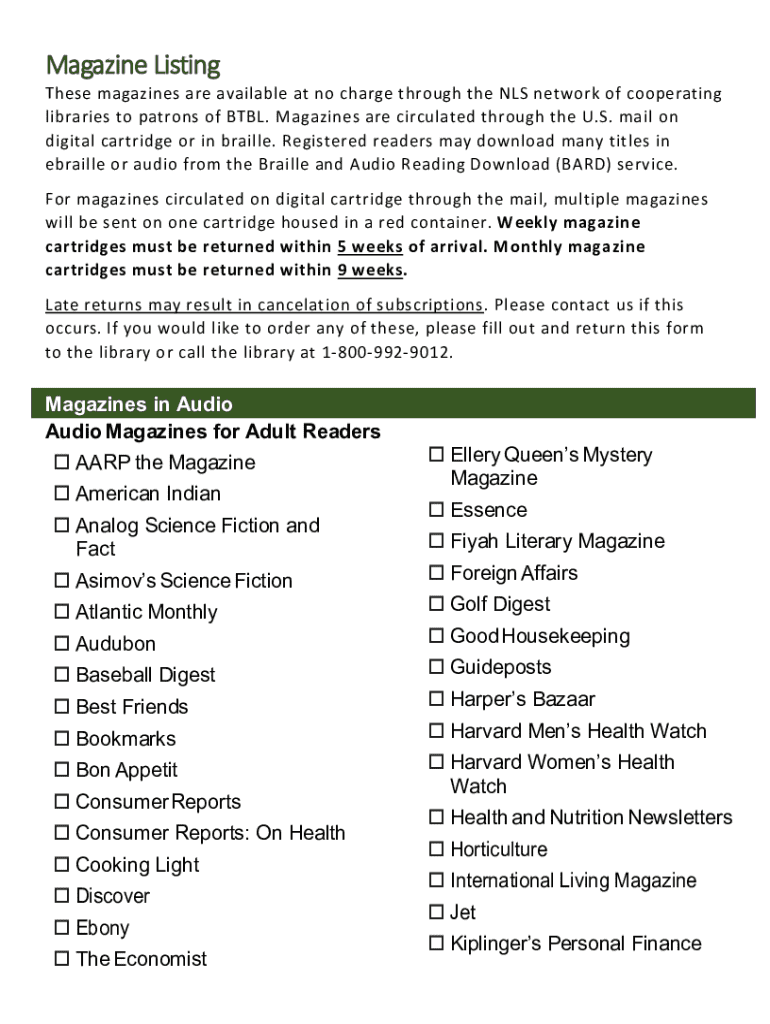 Magazine Listing

These magazines are available at no charge through the NLS network of cooperating libraries to patrons of BTBL. Magazines are circulated through the U.S. mail on digital cartridge or in braille. Registered readers may download many titles in ebraille or audio from the Braille and Audio Reading Download (BARD) service.

For magazines circulated on digital cartridge through the mail, multiple magazines will be sent on one cartridge housed in a red container. Weekly magazine cartridges must be returned within 5 weeks of arrival. Monthly magazine cartridges must be returned within 9 weeks.

Late returns may result in cancelation of subscriptions. Please contact us if this occurs. If you would like to order any of these, please fill out and return this form to the library or call the library at 1-800-992-9012.

Magazines in Audio

Audio Magazines for Adult Readers

☐ AARP the Magazine
☐ American Indian
☐ Analog Science Fiction and Fact
☐ Asimov's Science Fiction
☐ Atlantic Monthly
☐ Audubon
☐ Baseball Digest
☐ Best Friends
☐ Bookmarks
☐ Bon Appetit
☐ Consumer Reports
☐ Consumer Reports: On Health
☐ Cooking Light
☐ Discover
☐ Ebony
☐ The Economist

☐ Ellery Queen's Mystery Magazine
☐ Essence
☐ Fiyah Literary Magazine
☐ Foreign Affairs
☐ Golf Digest
☐ Good Housekeeping
☐ Guideposts
☐ Harper's Bazaar
☐ Harvard Men's Health Watch
☐ Harvard Women's Health Watch
☐ Health and Nutrition Newsletters
☐ Horticulture
☐ International Living Magazine
☐ Jet
☐ Kiplinger's Personal Finance